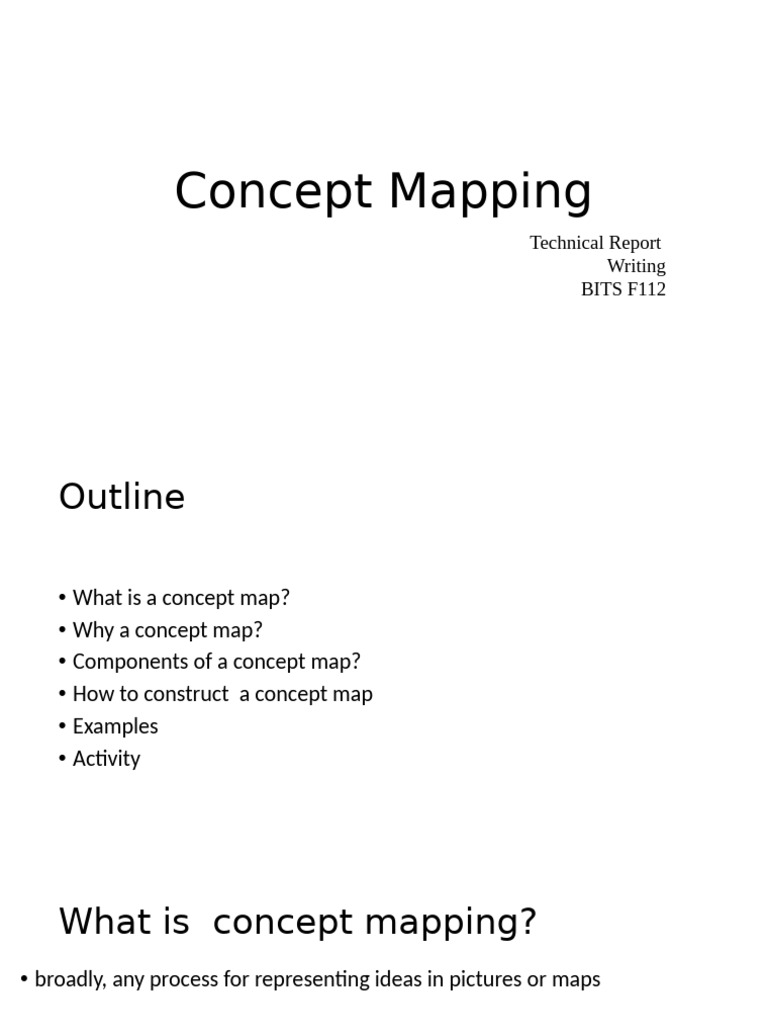 Concept Mapping

Technical Report Writing
BITS F112

Outline

• What is a concept map?
• Why a concept map?
• Components of a concept map?
• How to construct a concept map
• Examples
• Activity

What is concept mapping?

• broadly, any process for representing ideas in pictures or maps